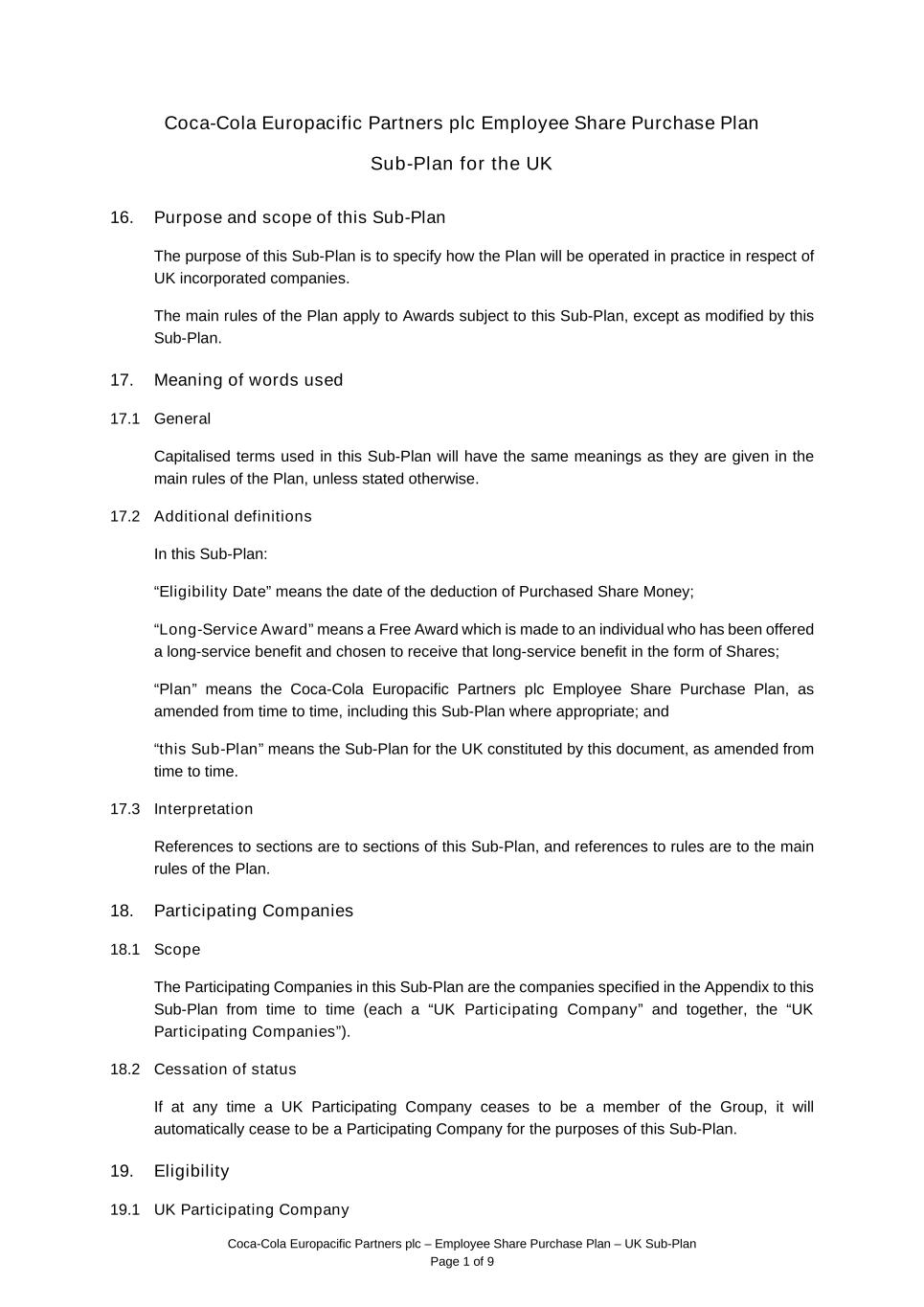 Coca-Cola Europacific Partners plc Employee Share Purchase Plan

Sub-Plan for the UK

16. Purpose and scope of this Sub-Plan

The purpose of this Sub-Plan is to specify how the Plan will be operated in practice in respect of UK incorporated companies.

The main rules of the Plan apply to Awards subject to this Sub-Plan, except as modified by this Sub-Plan.

17. Meaning of words used

17.1 General

Capitalised terms used in this Sub-Plan will have the same meanings as they are given in the main rules of the Plan, unless stated otherwise.

17.2 Additional definitions

In this Sub-Plan:

“Eligibility Date” means the date of the deduction of Purchased Share Money;

“Long-Service Award” means a Free Award which is made to an individual who has been offered a long-service benefit and chosen to receive that long-service benefit in the form of Shares;

“Plan” means the Coca-Cola Europacific Partners plc Employee Share Purchase Plan, as amended from time to time, including this Sub-Plan where appropriate; and

“this Sub-Plan” means the Sub-Plan for the UK constituted by this document, as amended from time to time.

17.3 Interpretation

References to sections are to sections of this Sub-Plan, and references to rules are to the main rules of the Plan.

18. Participating Companies

18.1 Scope

The Participating Companies in this Sub-Plan are the companies specified in the Appendix to this Sub-Plan from time to time (each a “UK Participating Company” and together, the “UK Participating Companies”).

18.2 Cessation of status

If at any time a UK Participating Company ceases to be a member of the Group, it will automatically cease to be a Participating Company for the purposes of this Sub-Plan.

19. Eligibility

19.1 UK Participating Company

Coca-Cola Europacific Partners plc – Employee Share Purchase Plan – UK Sub-Plan
Page 1 of 9